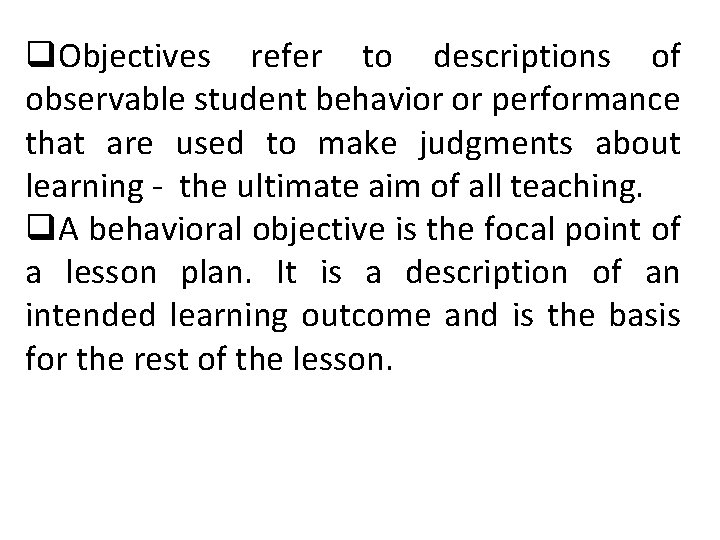 ❑Objectives refer to descriptions of observable student behavior or performance that are used to make judgments about learning - the ultimate aim of all teaching.
❑A behavioral objective is the focal point of a lesson plan. It is a description of an intended learning outcome and is the basis for the rest of the lesson.